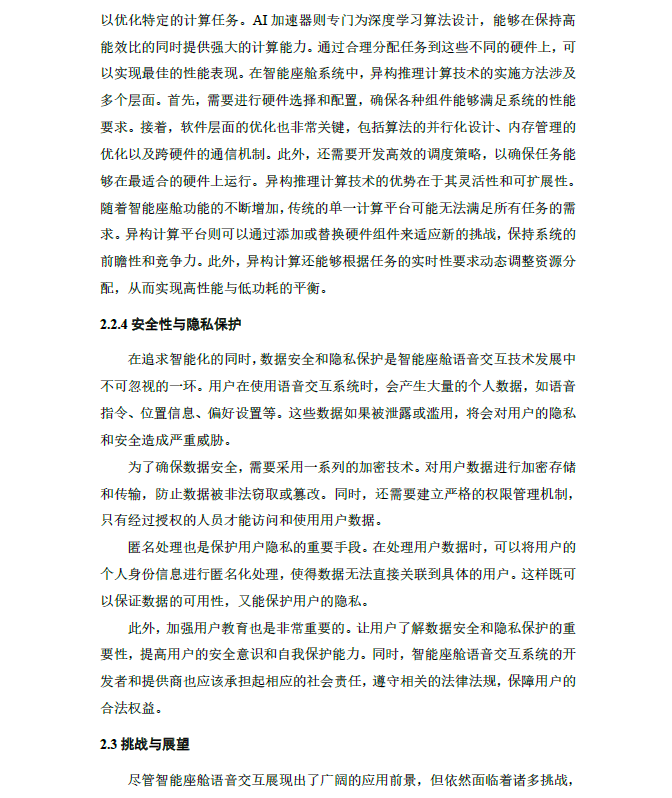 以优化特定的计算任务。AI 加速器则专门为深度学习算法设计，能够在保持高能效比的同时提供强大的计算能力。通过合理分配任务到这些不同的硬件上，可以实现最佳的性能表现。在智能座舱系统中，异构推理计算技术的实施方法涉及多个层面。首先，需要进行硬件选择和配置，确保各种组件能够满足系统的性能要求。接着，软件层面的优化也非常关键，包括算法的并行化设计、内存管理的优化以及跨硬件的通信机制。此外，还需要开发高效的调度策略，以确保任务能够在最适合的硬件上运行。异构推理计算技术的优势在于其灵活性和可扩展性。随着智能座舱功能的不断增加，传统的单一计算平台可能无法满足所有任务的需求。异构计算平台则可以通过添加或替换硬件组件来适应新的挑战，保持系统的前瞻性和竞争力。此外，异构计算还能够根据任务的实时性要求动态调整资源分配，从而实现高性能与低功耗的平衡。

2.2.4 安全性与隐私保护

在追求智能化的同时，数据安全和隐私保护是智能座舱语音交互技术发展中不可忽视的一环。用户在使用语音交互系统时，会产生大量的个人数据，如语音指令、位置信息、偏好设置等。这些数据如果被泄露或滥用，将会对用户的隐私和安全造成严重威胁。

为了确保数据安全，需要采用一系列的加密技术。对用户数据进行加密存储和传输，防止数据被非法窃取或篡改。同时，还需要建立严格的权限管理机制，只有经过授权的人员才能访问和使用用户数据。

匿名处理也是保护用户隐私的重要手段。在处理用户数据时，可以将用户的个人身份信息进行匿名化处理，使得数据无法直接关联到具体的用户。这样既可以保证数据的可用性，又能保护用户的隐私。

此外，加强用户教育也是非常重要的。让用户了解数据安全和隐私保护的重要性，提高用户的安全意识和自我保护能力。同时，智能座舱语音交互系统的开发者和提供商也应该承担起相应的社会责任，遵守相关的法律法规，保障用户的合法权益。

2.3 挑战与展望

尽管智能座舱语音交互展现出了广阔的应用前景，但依然面临着诸多挑战，